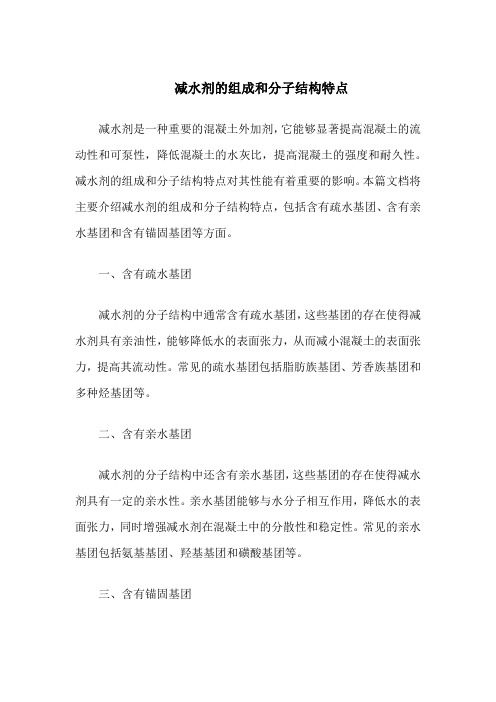 减水剂的组成和分子结构特点

减水剂是一种重要的混凝土外加剂，它能够显著提高混凝土的流动性和可泵性，降低混凝土的水灰比，提高混凝土的强度和耐久性。减水剂的组成和分子结构特点对其性能有着重要的影响。本篇文档将主要介绍减水剂的组成和分子结构特点，包括含有疏水基团、含有亲水基团和含有锚固基团等方面。

一、含有疏水基团

减水剂的分子结构中通常含有疏水基团，这些基团的存在使得减水剂具有亲油性，能够降低水的表面张力，从而减小混凝土的表面张力，提高其流动性。常见的疏水基团包括脂肪族基团、芳香族基团和多种烃基团等。

二、含有亲水基团

减水剂的分子结构中还含有亲水基团，这些基团的存在使得减水剂具有一定的亲水性。亲水基团能够与水分子相互作用，降低水的表面张力，同时增强减水剂在混凝土中的分散性和稳定性。常见的亲水基团包括氨基基团、羟基基团和磺酸基团等。

三、含有锚固基团